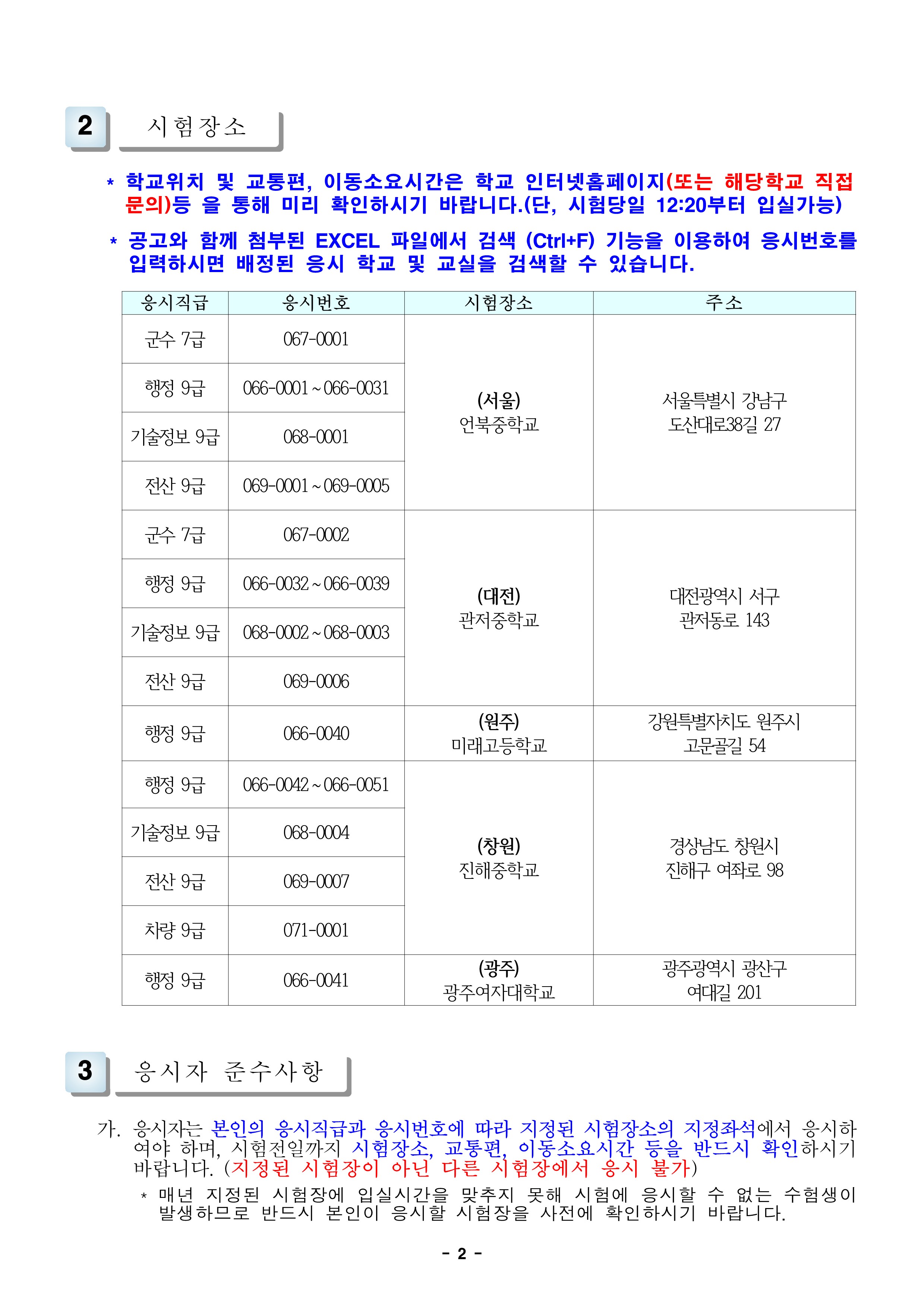 2 시험장소

* 학교위치 및 교통편, 이동소요시간은 학교 인터넷홈페이지(또는 해당학교 직접 문의)등 을 통해 미리 확인하시기 바랍니다.(단, 시험당일 12:20부터 입실가능)

* 공고와 함께 첨부된 EXCEL 파일에서 검색 (Ctrl+F) 기능을 이용하여 응시번호를 입력하시면 배정된 응시 학교 및 교실을 검색할 수 있습니다.

| 응시직급 | 응시번호 | 시험장소 | 주소 |
|---|---|---|---|
| 군수 7급 | 067-0001 | (서울) 언북중학교 | 서울특별시 강남구 도산대로38길 27 |
| 행정 9급 | 066-0001 ~ 066-0031 | | |
| 기술정보 9급 | 068-0001 | | |
| 전산 9급 | 069-0001 ~ 069-0005 | | |
| 군수 7급 | 067-0002 | (대전) 관저중학교 | 대전광역시 서구 관저동로 143 |
| 행정 9급 | 066-0032 ~ 066-0039 | | |
| 기술정보 9급 | 068-0002 ~ 068-0003 | | |
| 전산 9급 | 069-0006 | | |
| 행정 9급 | 066-0040 | (원주) 미래고등학교 | 강원특별자치도 원주시 고문골길 54 |
| 행정 9급 | 066-0042 ~ 066-0051 | (창원) 진해중학교 | 경상남도 창원시 진해구 여좌로 98 |
| 기술정보 9급 | 068-0004 | | |
| 전산 9급 | 069-0007 | | |
| 차량 9급 | 071-0001 | | |
| 행정 9급 | 066-0041 | (광주) 광주여자대학교 | 광주광역시 광산구 여대길 201 |

3 응시자 준수사항

가. 응시자는 본인의 응시직급과 응시번호에 따라 지정된 시험장소의 지정좌석에서 응시하여야 하며, 시험전일까지 시험장소, 교통편, 이동소요시간 등을 반드시 확인하시기 바랍니다. (지정된 시험장이 아닌 다른 시험장에서 응시 불가)

* 매년 지정된 시험장에 입실시간을 맞추지 못해 시험에 응시할 수 없는 수험생이 발생하므로 반드시 본인이 응시할 시험장을 사전에 확인하시기 바랍니다.

- 2 -